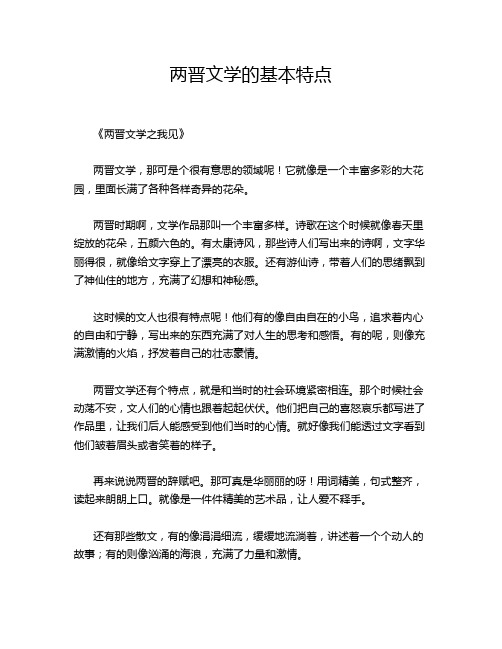 两晋文学的基本特点

《两晋文学之我见》

两晋文学，那可是个很有意思的领域呢！它就像是一个丰富多彩的大花园，里面长满了各种各样奇异的花朵。

两晋时期啊，文学作品那叫一个丰富多样。诗歌在这个时候就像春天里绽放的花朵，五颜六色的。有太康诗风，那些诗人们写出来的诗啊，文字华丽得很，就像给文字穿上了漂亮的衣服。还有游仙诗，带着人们的思绪飘到了神仙住的地方，充满了幻想和神秘感。

这时候的文人也很有特点呢！他们有的像自由自在的小鸟，追求着内心的自由和宁静，写出来的东西充满了对人生的思考和感悟。有的呢，则像充满激情的火焰，抒发着自己的壮志豪情。

两晋文学还有个特点，就是和当时的社会环境紧密相连。那个时候社会动荡不安，文人们的心情也跟着起起伏伏。他们把自己的喜怒哀乐都写进了作品里，让我们后人能感受到他们当时的心情。就好像我们能透过文字看到他们皱着眉头或者笑着的样子。

再来说说两晋的辞赋吧。那可真是华丽丽的呀！用词精美，句式整齐，读起来朗朗上口。就像是一件件精美的艺术品，让人爱不释手。

还有那些散文，有的像涓涓细流，缓缓地流淌着，讲述着一个个动人的故事；有的则像汹涌的海浪，充满了力量和激情。